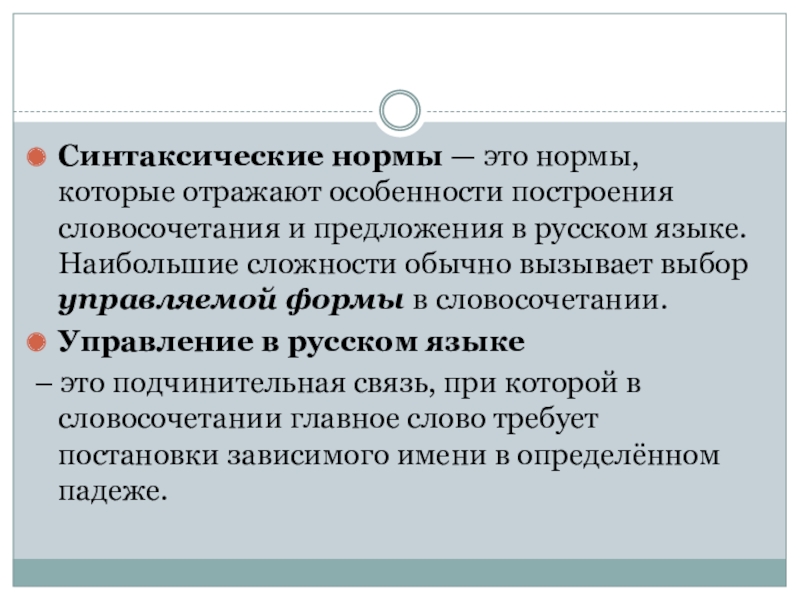 Синтаксические нормы — это нормы, которые отражают особенности построения словосочетания и предложения в русском языке. Наибольшие сложности обычно вызывает выбор управляемой формы в словосочетании.

Управление в русском языке

– это подчинительная связь, при которой в словосочетании главное слово требует постановки зависимого имени в определённом падеже.